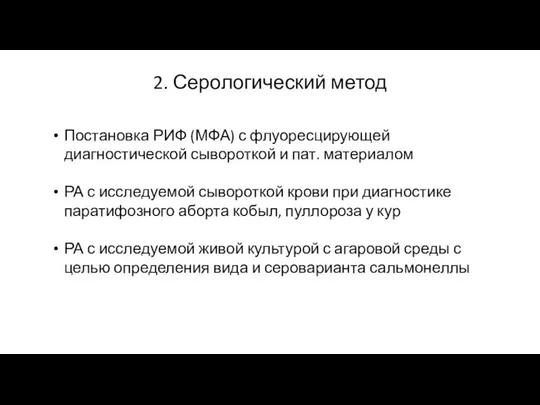 2. Серологический метод

• Постановка РИФ (МФА) с флуоресцирующей диагностической сывороткой и пат. материалом

• РА с исследуемой сывороткой крови при диагностике паратифозного аборта кобыл, пуллороза у кур

• РА с исследуемой живой культурой с агаровой среды с целью определения вида и сероварианта сальмонеллы